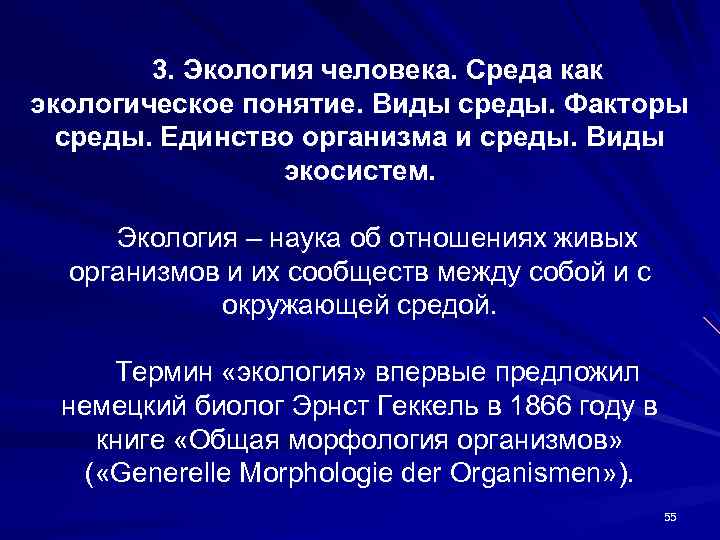 3. Экология человека. Среда как экологическое понятие. Виды среды. Факторы среды. Единство организма и среды. Виды экосистем.

Экология – наука об отношениях живых организмов и их сообществ между собой и с окружающей средой.

Термин «экология» впервые предложил немецкий биолог Эрнст Геккель в 1866 году в книге «Общая морфология организмов» («Generelle Morphologie der Organismen»).

55